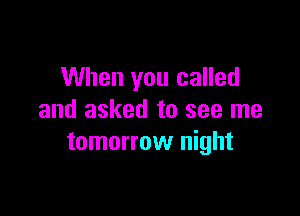 When you called
and asked to see me
tomorrow night